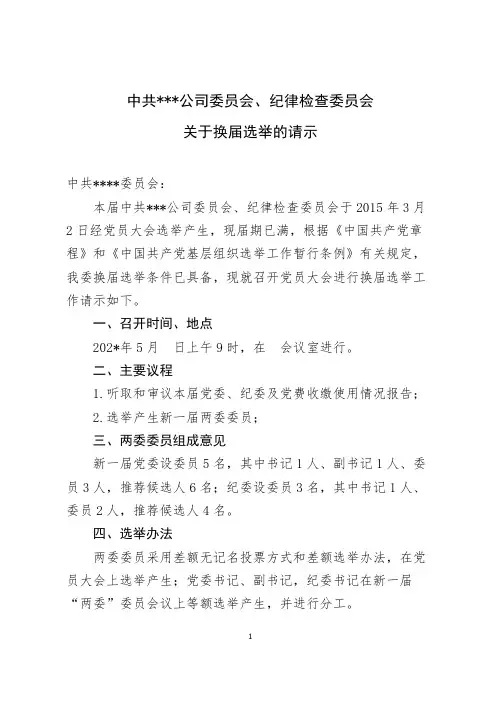 中共***公司委员会、纪律检查委员会
关于换届选举的请示

中共****委员会：

本届中共***公司委员会、纪律检查委员会于2015年3月2日经党员大会选举产生，现届期已满，根据《中国共产党章程》和《中国共产党基层组织选举工作暂行条例》有关规定，我委换届选举条件已具备，现就召开党员大会进行换届选举工作请示如下。

一、召开时间、地点

202*年5月　日上午9时，在　会议室进行。

二、主要议程

1.听取和审议本届党委、纪委及党费收缴使用情况报告；

2.选举产生新一届两委委员；

三、两委委员组成意见

新一届党委设委员5名，其中书记1人、副书记1人、委员3人，推荐候选人6名；纪委设委员3名，其中书记1人、委员2人，推荐候选人4名。

四、选举办法

两委委员采用差额无记名投票方式和差额选举办法，在党员大会上选举产生；党委书记、副书记，纪委书记在新一届“两委”委员会议上等额选举产生，并进行分工。

1